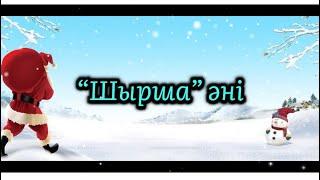 “Шырша” әні